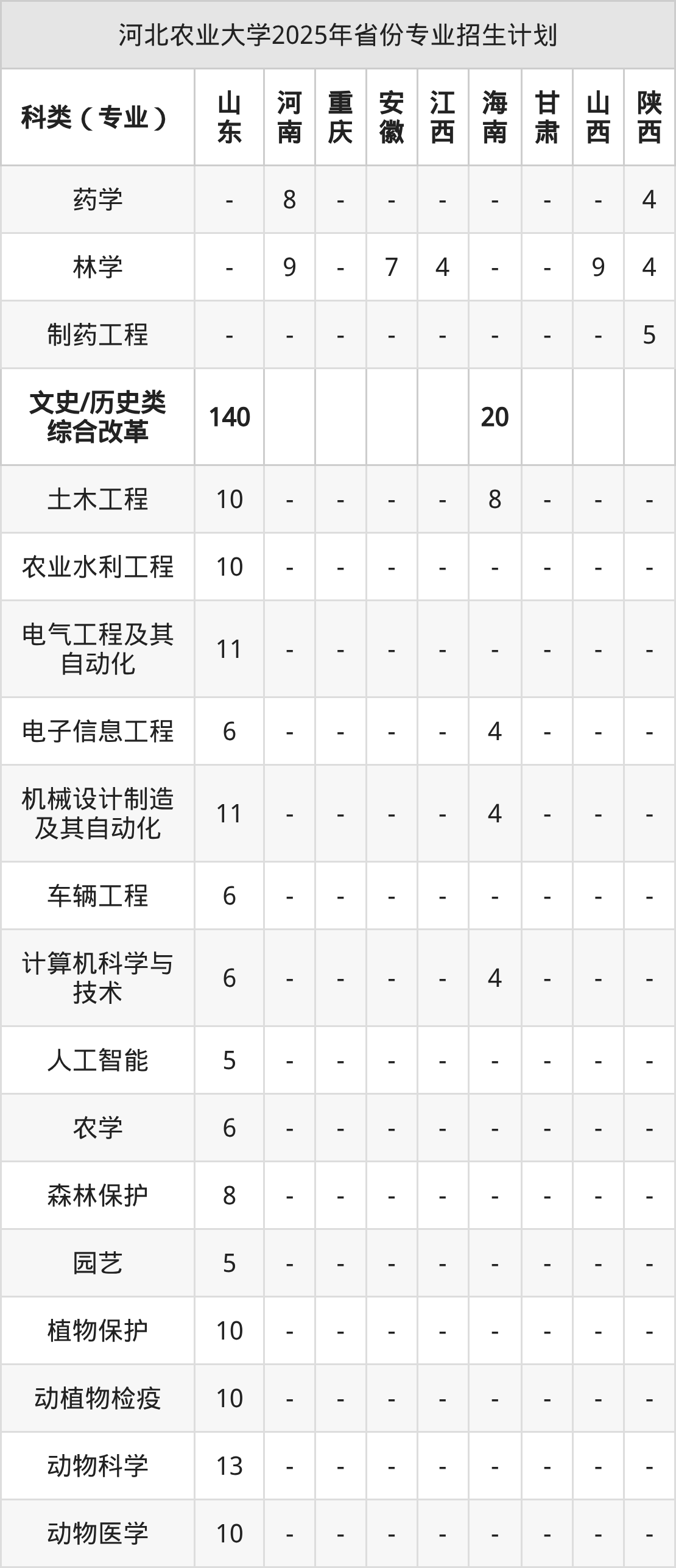 河北农业大学2025年省份专业招生计划

| 科类（专业） | 山东 | 河南 | 重庆 | 安徽 | 江西 | 海南 | 甘肃 | 山西 | 陕西 |
|---|---|---|---|---|---|---|---|---|---|
| 药学 | - | 8 | - | - | - | - | - | - | 4 |
| 林学 | - | 9 | - | 7 | 4 | - | - | 9 | 4 |
| 制药工程 | - | - | - | - | - | - | - | - | 5 |
| 文史/历史类综合改革 | 140 | | | | | 20 | | | |
| 土木工程 | 10 | - | - | - | - | 8 | - | - | - |
| 农业水利工程 | 10 | - | - | - | - | - | - | - | - |
| 电气工程及其自动化 | 11 | - | - | - | - | - | - | - | - |
| 电子信息工程 | 6 | - | - | - | - | 4 | - | - | - |
| 机械设计制造及其自动化 | 11 | - | - | - | - | 4 | - | - | - |
| 车辆工程 | 6 | - | - | - | - | - | - | - | - |
| 计算机科学与技术 | 6 | - | - | - | - | 4 | - | - | - |
| 人工智能 | 5 | - | - | - | - | - | - | - | - |
| 农学 | 6 | - | - | - | - | - | - | - | - |
| 森林保护 | 8 | - | - | - | - | - | - | - | - |
| 园艺 | 5 | - | - | - | - | - | - | - | - |
| 植物保护 | 10 | - | - | - | - | - | - | - | - |
| 动植物检疫 | 10 | - | - | - | - | - | - | - | - |
| 动物科学 | 13 | - | - | - | - | - | - | - | - |
| 动物医学 | 10 | - | - | - | - | - | - | - | - |